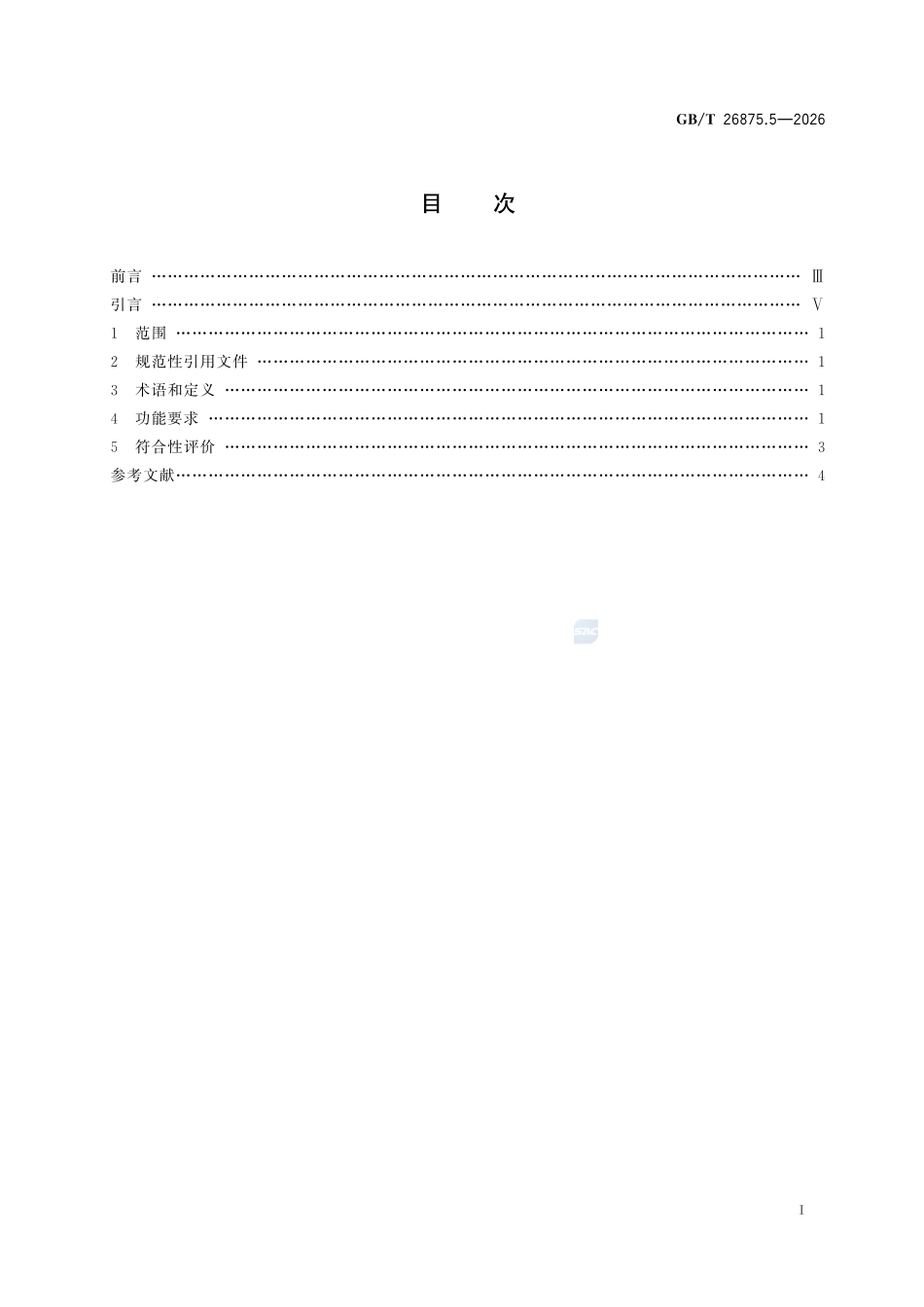 GB/T 26875.5—2026

目 次

前言 Ⅲ
引言 Ⅴ
1 范围 1
2 规范性引用文件 1
3 术语和定义 1
4 功能要求 1
5 符合性评价 3
参考文献 4

Ⅰ